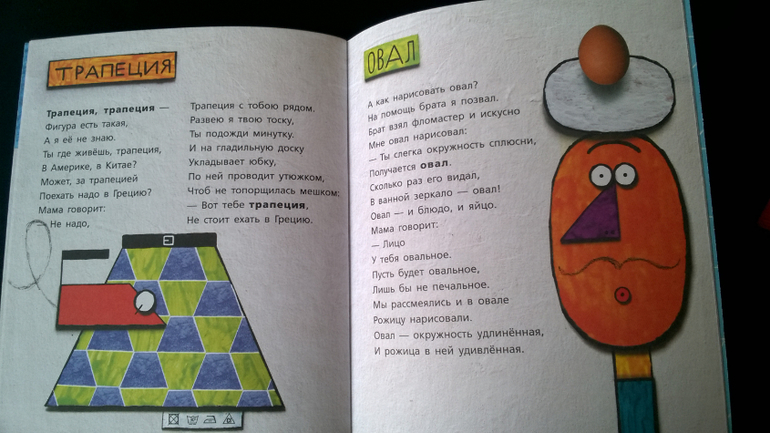 ТРАПЕЦИЯ

Трапеция, трапеция —
Фигура есть такая,
А я её не знаю.
Ты где живёшь, трапеция,
В Америке, в Китае?
Может, за трапецией
Поехать надо в Грецию?
Мама говорит:
— Не надо,

Трапеция с тобою рядом.
Развею я твою тоску,
Ты подожди минутку.
И на гладильную доску
Укладывает юбку,
По ней проводит утюжком,
Чтоб не топорщилась мешком:
— Вот тебе трапеция,
Не стоит ехать в Грецию.

ОВАЛ

А как нарисовать овал?
На помощь брата я позвал.
Брат взял фломастер и искусно
Мне овал нарисовал:
— Ты слегка окружность сплюсни,
Получается овал.
Сколько раз его видал,
В ванной зеркало — овал!
Овал — и блюдо, и яйцо.
Мама говорит:
— Лицо
У тебя овальное.
Пусть будет овальное,
Лишь бы не печальное.
Мы рассмеялись и в овале
Рожицу нарисовали.
Овал — окружность удлинённая,
И рожица в ней удивлённая.